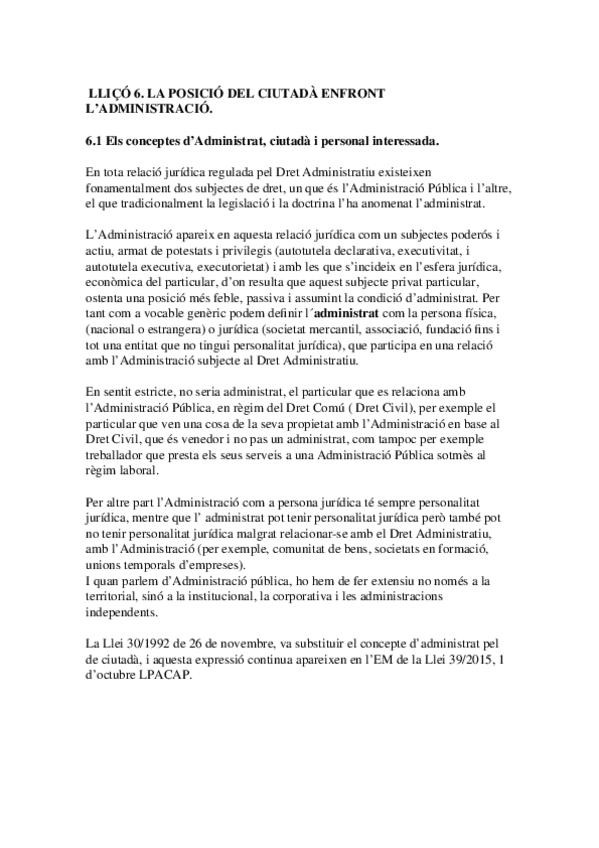 LLIÇÓ 6. LA POSICIÓ DEL CIUTADÀ ENFRONT L'ADMINISTRACIÓ.

6.1 Els conceptes d'Administrat, ciutadà i personal interessada.

En tota relació jurídica regulada pel Dret Administratiu existeixen fonamentalment dos subjectes de dret, un que és l'Administració Pública i l'altre, el que tradicionalment la legislació i la doctrina l'ha anomenat l'administrat.

L'Administració apareix en aquesta relació jurídica com un subjectes poderós i actiu, armat de potestats i privilegis (autotutela declarativa, executivitat, i autotutela executiva, executorietat) i amb les que s'incideix en l'esfera jurídica, econòmica del particular, d'on resulta que aquest subjecte privat particular, ostenta una posició més feble, passiva i assumint la condició d'administrat. Per tant com a vocable genèric podem definir l´administrat com la persona física, (nacional o estrangera) o jurídica (societat mercantil, associació, fundació fins i tot una entitat que no tingui personalitat jurídica), que participa en una relació amb l'Administració subjecte al Dret Administratiu.

En sentit estricte, no seria administrat, el particular que es relaciona amb l'Administració Pública, en règim del Dret Comú ( Dret Civil), per exemple el particular que ven una cosa de la seva propietat amb l'Administració en base al Dret Civil, que és venedor i no pas un administrat, com tampoc per exemple treballador que presta els seus serveis a una Administració Pública sotmès al règim laboral.

Per altre part l'Administració com a persona jurídica té sempre personalitat jurídica, mentre que l' administrat pot tenir personalitat jurídica però també pot no tenir personalitat jurídica malgrat relacionar-se amb el Dret Administratiu, amb l'Administració (per exemple, comunitat de bens, societats en formació, unions temporals d'empreses).
I quan parlem d'Administració pública, ho hem de fer extensiu no només a la territorial, sinó a la institucional, la corporativa i les administracions independents.

La Llei 30/1992 de 26 de novembre, va substituir el concepte d'administrat pel de ciutadà, i aquesta expressió continua apareixen en l'EM de la Llei 39/2015, 1 d'octubre LPACAP.